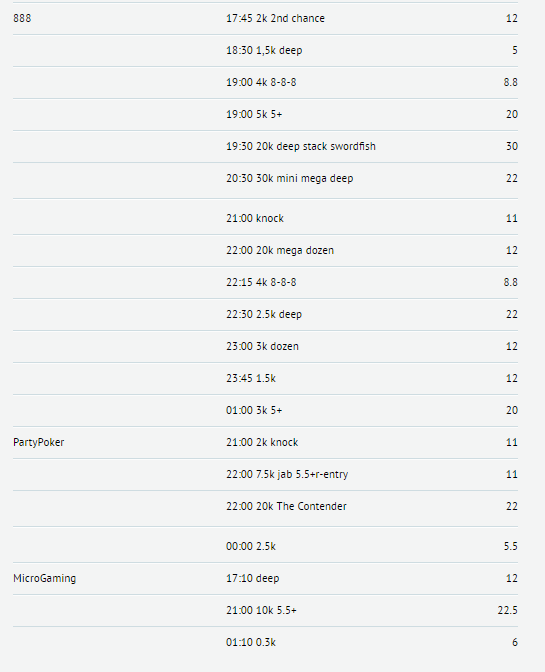 | | | |
|---|---|---|
| 888 | 17:45 2k 2nd chance | 12 |
| | 18:30 1,5k deep | 5 |
| | 19:00 4k 8-8-8 | 8.8 |
| | 19:00 5k 5+ | 20 |
| | 19:30 20k deep stack swordfish | 30 |
| | 20:30 30k mini mega deep | 22 |
| | 21:00 knock | 11 |
| | 22:00 20k mega dozen | 12 |
| | 22:15 4k 8-8-8 | 8.8 |
| | 22:30 2.5k deep | 22 |
| | 23:00 3k dozen | 12 |
| | 23:45 1.5k | 12 |
| | 01:00 3k 5+ | 20 |
| PartyPoker | 21:00 2k knock | 11 |
| | 22:00 7.5k jab 5.5+r-entry | 11 |
| | 22:00 20k The Contender | 22 |
| | 00:00 2.5k | 5.5 |
| MicroGaming | 17:10 deep | 12 |
| | 21:00 10k 5.5+ | 22.5 |
| | 01:10 0.3k | 6 |